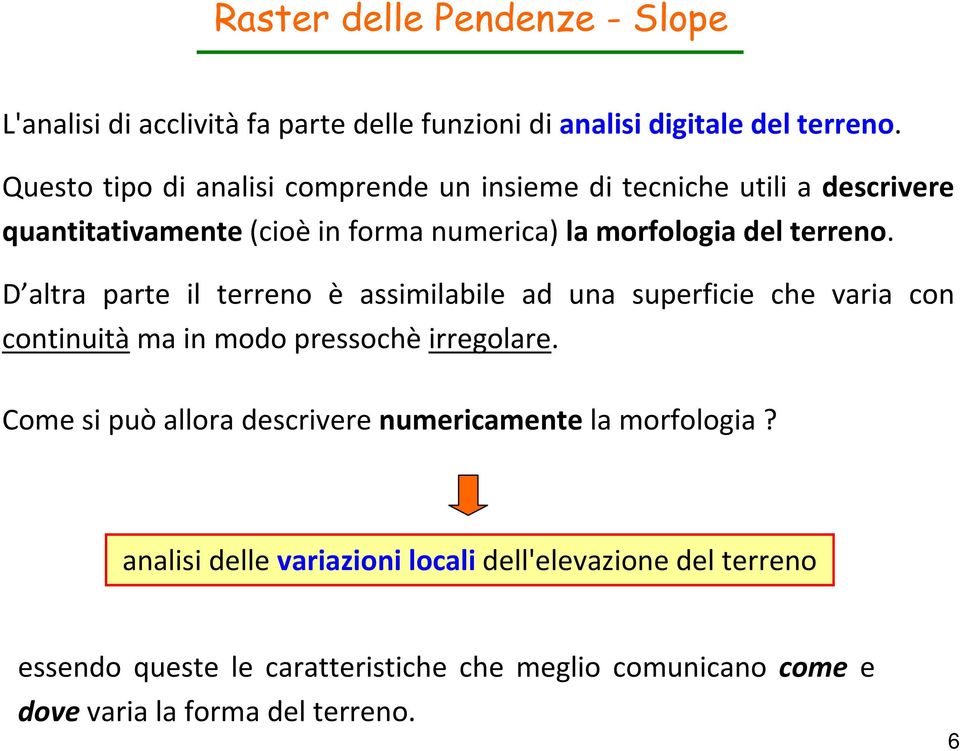 Raster delle Pendenze - Slope

L'analisi di acclività fa parte delle funzioni di analisi digitale del terreno.

Questo tipo di analisi comprende un insieme di tecniche utili a descrivere quantitativamente (cioè in forma numerica) la morfologia del terreno.

D'altra parte il terreno è assimilabile ad una superficie che varia con continuità ma in modo pressochè irregolare.

Come si può allora descrivere numericamente la morfologia ?

analisi delle variazioni locali dell'elevazione del terreno

essendo queste le caratteristiche che meglio comunicano come e dove varia la forma del terreno.

6